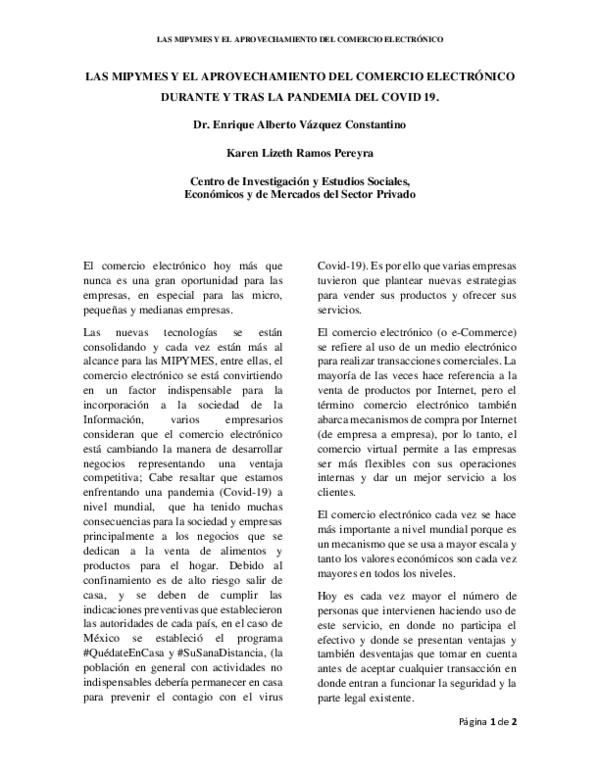 LAS MIPYMES Y EL APROVECHAMIENTO DEL COMERCIO ELECTRÓNICO

LAS MIPYMES Y EL APROVECHAMIENTO DEL COMERCIO ELECTRÓNICO DURANTE Y TRAS LA PANDEMIA DEL COVID 19.

Dr. Enrique Alberto Vázquez Constantino

Karen Lizeth Ramos Pereyra

Centro de Investigación y Estudios Sociales, Económicos y de Mercados del Sector Privado

El comercio electrónico hoy más que nunca es una gran oportunidad para las empresas, en especial para las micro, pequeñas y medianas empresas.

Las nuevas tecnologías se están consolidando y cada vez están más al alcance para las MIPYMES, entre ellas, el comercio electrónico se está convirtiendo en un factor indispensable para la incorporación a la sociedad de la Información, varios empresarios consideran que el comercio electrónico está cambiando la manera de desarrollar negocios representando una ventaja competitiva; Cabe resaltar que estamos enfrentando una pandemia (Covid-19) a nivel mundial, que ha tenido muchas consecuencias para la sociedad y empresas principalmente a los negocios que se dedican a la venta de alimentos y productos para el hogar. Debido al confinamiento es de alto riesgo salir de casa, y se deben de cumplir las indicaciones preventivas que establecieron las autoridades de cada país, en el caso de México se estableció el programa #QuédateEnCasa y #SuSanaDistancia, (la población en general con actividades no indispensables debería permanecer en casa para prevenir el contagio con el virus Covid-19). Es por ello que varias empresas tuvieron que plantear nuevas estrategias para vender sus productos y ofrecer sus servicios.

El comercio electrónico (o e-Commerce) se refiere al uso de un medio electrónico para realizar transacciones comerciales. La mayoría de las veces hace referencia a la venta de productos por Internet, pero el término comercio electrónico también abarca mecanismos de compra por Internet (de empresa a empresa), por lo tanto, el comercio virtual permite a las empresas ser más flexibles con sus operaciones internas y dar un mejor servicio a los clientes.

El comercio electrónico cada vez se hace más importante a nivel mundial porque es un mecanismo que se usa a mayor escala y tanto los valores económicos son cada vez mayores en todos los niveles.

Hoy es cada vez mayor el número de personas que intervienen haciendo uso de este servicio, en donde no participa el efectivo y donde se presentan ventajas y también desventajas que tomar en cuenta antes de aceptar cualquier transacción en donde entran a funcionar la seguridad y la parte legal existente.

Página 1 de 2